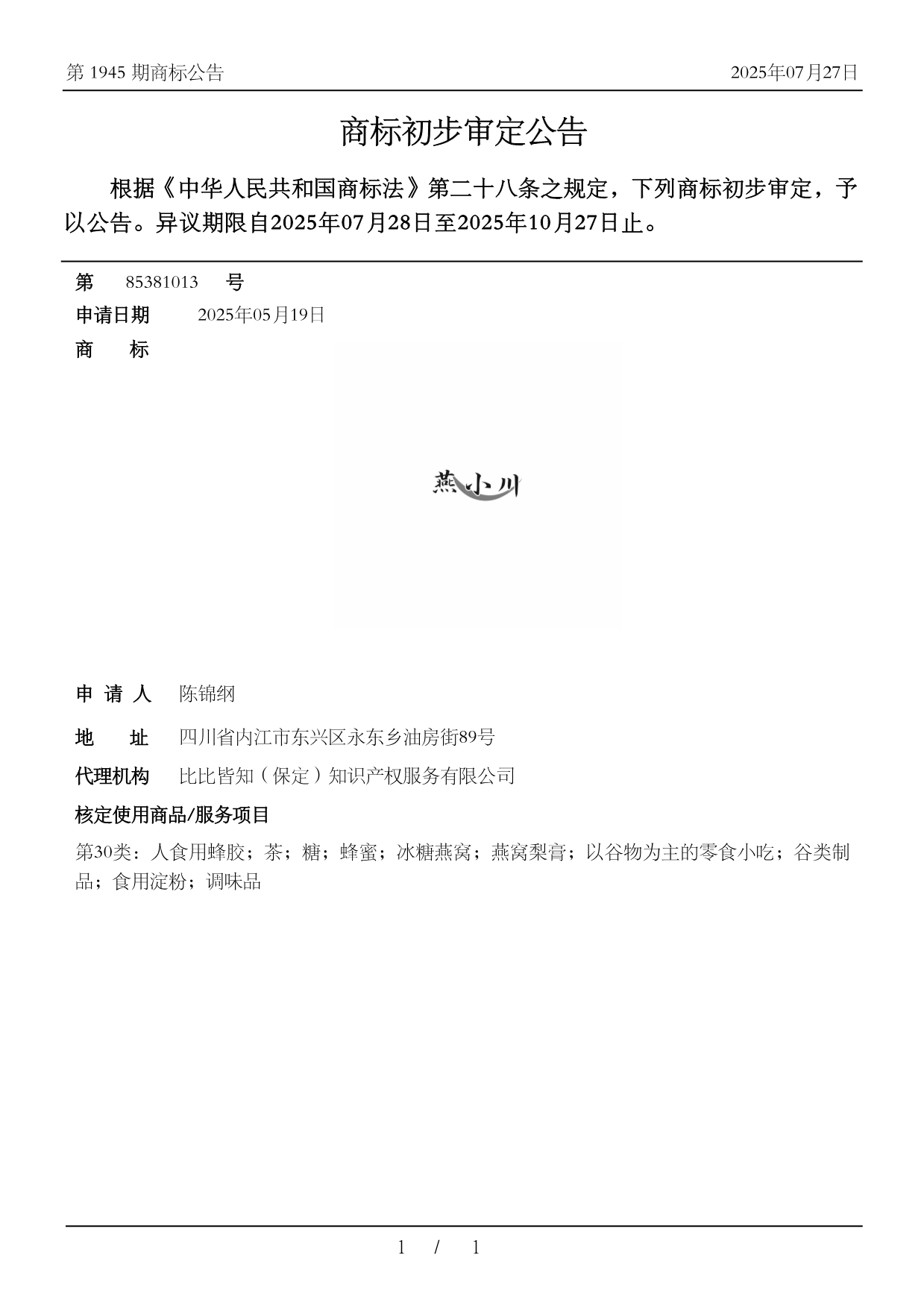 第 1945 期商标公告

2025年07月27日

商标初步审定公告

根据《中华人民共和国商标法》第二十八条之规定，下列商标初步审定，予以公告。异议期限自2025年07月28日至2025年10月27日止。

第 85381013 号

申请日期 2025年05月19日

商 标

燕小川

申 请 人 陈锦纲

地 址 四川省内江市东兴区永东乡油房街89号

代理机构 比比皆知（保定）知识产权服务有限公司

核定使用商品/服务项目

第30类：人食用蜂胶；茶；糖；蜂蜜；冰糖燕窝；燕窝梨膏；以谷物为主的零食小吃；谷类制品；食用淀粉；调味品

1 / 1